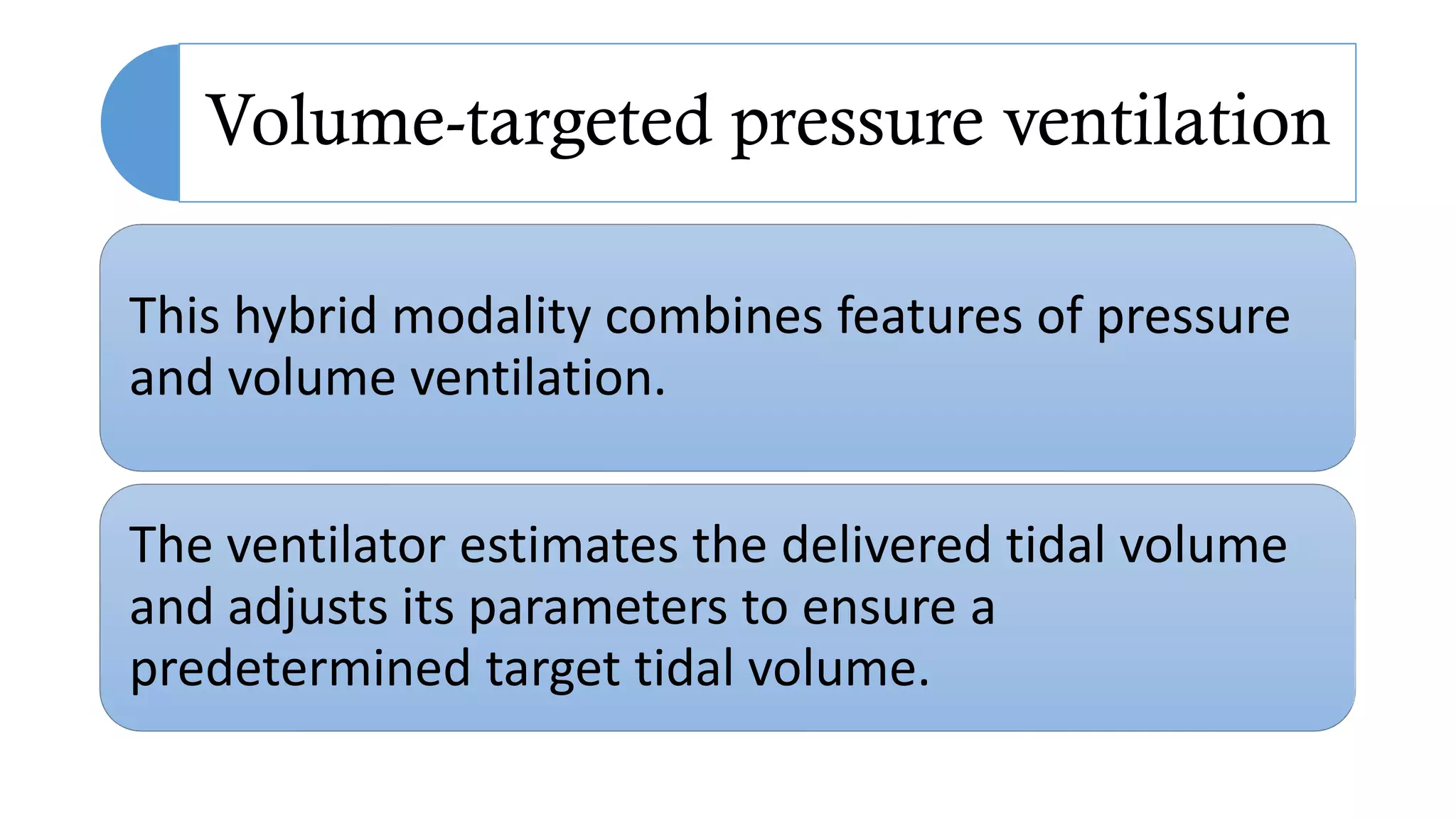 Volume-targeted pressure ventilation

This hybrid modality combines features of pressure and volume ventilation.

The ventilator estimates the delivered tidal volume and adjusts its parameters to ensure a predetermined target tidal volume.